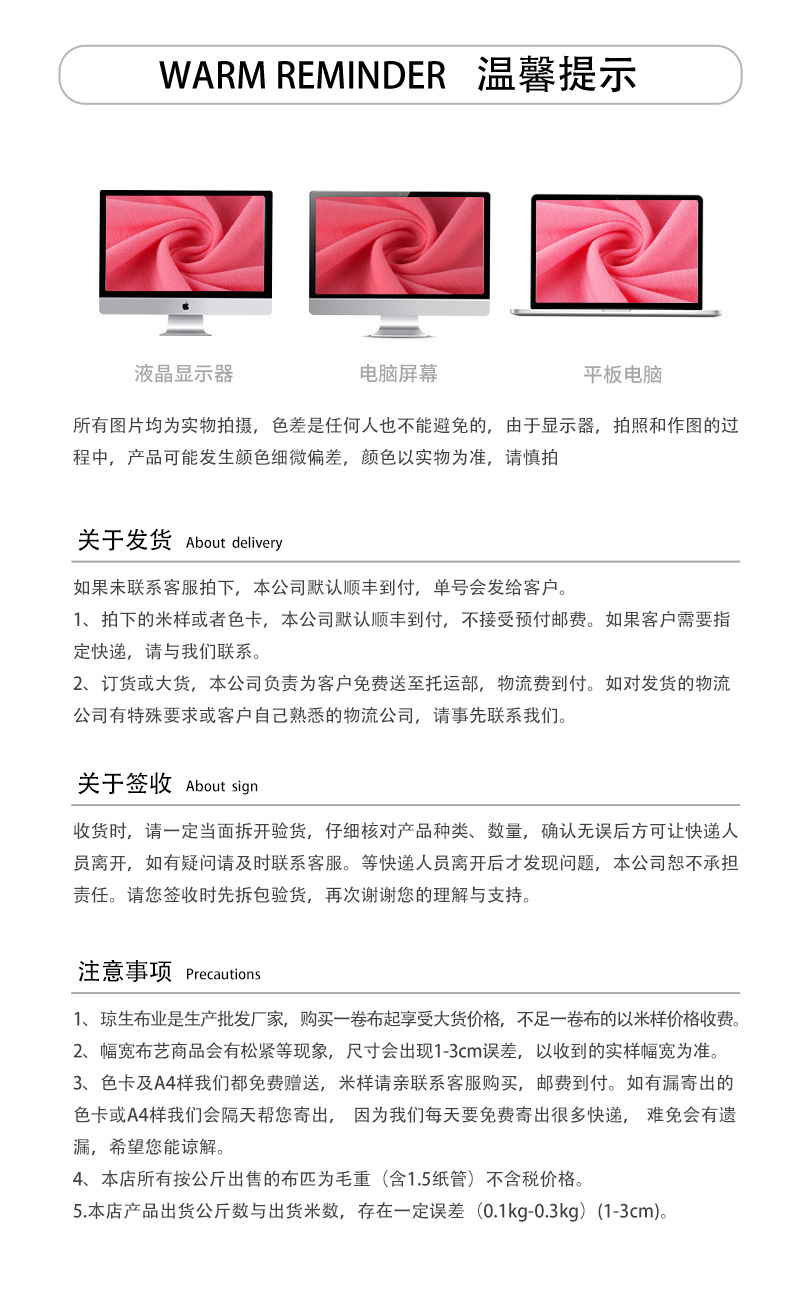 WARM REMINDER 温馨提示

液晶显示器

电脑屏幕

平板电脑

所有图片均为实物拍摄，色差是任何人也不能避免的，由于显示器，拍照和作图的过程中，产品可能发生颜色细微偏差，颜色以实物为准，请慎拍

关于发货 About delivery

如果未联系客服拍下，本公司默认顺丰到付，单号会发给客户。
1、拍下的米样或者色卡，本公司默认顺丰到付，不接受预付邮费。如果客户需要指定快递，请与我们联系。
2、订货或大货，本公司负责为客户免费送至托运部，物流费到付。如对发货的物流公司有特殊要求或客户自己熟悉的物流公司，请事先联系我们。

关于签收 About sign

收货时，请一定当面拆开验货，仔细核对产品种类、数量，确认无误后方可让快递人员离开，如有疑问请及时联系客服。等快递人员离开后才发现问题，本公司恕不承担责任。请您签收时先拆包验货，再次谢谢您的理解与支持。

注意事项 Precautions

1、琼生布业是生产批发厂家，购买一卷布起享受大货价格，不足一卷布的以米样价格收费。
2、幅宽布艺商品会有松紧等现象，尺寸会出现1-3cm误差，以收到的实样幅宽为准。
3、色卡及A4样我们都免费赠送，米样请亲联系客服购买，邮费到付。如有漏寄出的色卡或A4样我们会隔天帮您寄出， 因为我们每天要免费寄出很多快递， 难免会有遗漏，希望您能谅解。
4、本店所有按公斤出售的布匹为毛重（含1.5纸管）不含税价格。
5.本店产品出货公斤数与出货米数，存在一定误差（0.1kg-0.3kg）(1-3cm)。